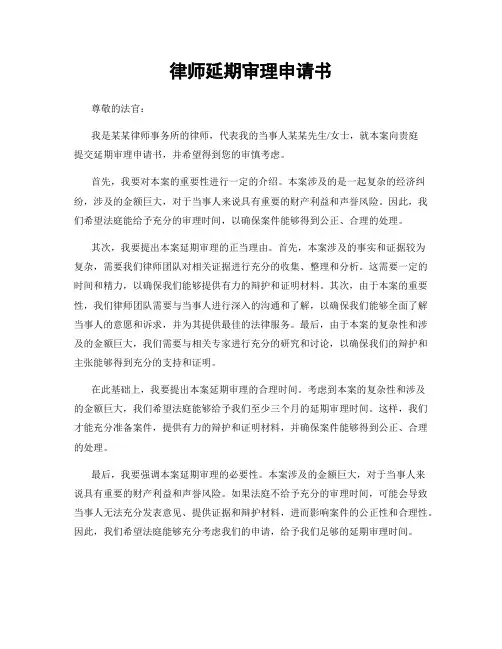 律师延期审理申请书

尊敬的法官：

我是某某律师事务所的律师，代表我的当事人某某先生/女士，就本案向贵庭提交延期审理申请书，并希望得到您的审慎考虑。

首先，我要对本案的重要性进行一定的介绍。本案涉及的是一起复杂的经济纠纷，涉及的金额巨大，对于当事人来说具有重要的财产利益和声誉风险。因此，我们希望法庭能给予充分的审理时间，以确保案件能够得到公正、合理的处理。

其次，我要提出本案延期审理的正当理由。首先，本案涉及的事实和证据较为复杂，需要我们律师团队对相关证据进行充分的收集、整理和分析。这需要一定的时间和精力，以确保我们能够提供有力的辩护和证明材料。其次，由于本案的重要性，我们律师团队需要与当事人进行深入的沟通和了解，以确保我们能够全面了解当事人的意愿和诉求，并为其提供最佳的法律服务。最后，由于本案的复杂性和涉及的金额巨大，我们需要与相关专家进行充分的研究和讨论，以确保我们的辩护和主张能够得到充分的支持和证明。

在此基础上，我要提出本案延期审理的合理时间。考虑到本案的复杂性和涉及的金额巨大，我们希望法庭能够给予我们至少三个月的延期审理时间。这样，我们才能充分准备案件，提供有力的辩护和证明材料，并确保案件能够得到公正、合理的处理。

最后，我要强调本案延期审理的必要性。本案涉及的金额巨大，对于当事人来说具有重要的财产利益和声誉风险。如果法庭不给予充分的审理时间，可能会导致当事人无法充分发表意见、提供证据和辩护材料，进而影响案件的公正性和合理性。因此，我们希望法庭能够充分考虑我们的申请，给予我们足够的延期审理时间。